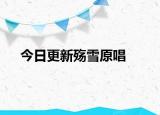 今日更新殇雪原唱